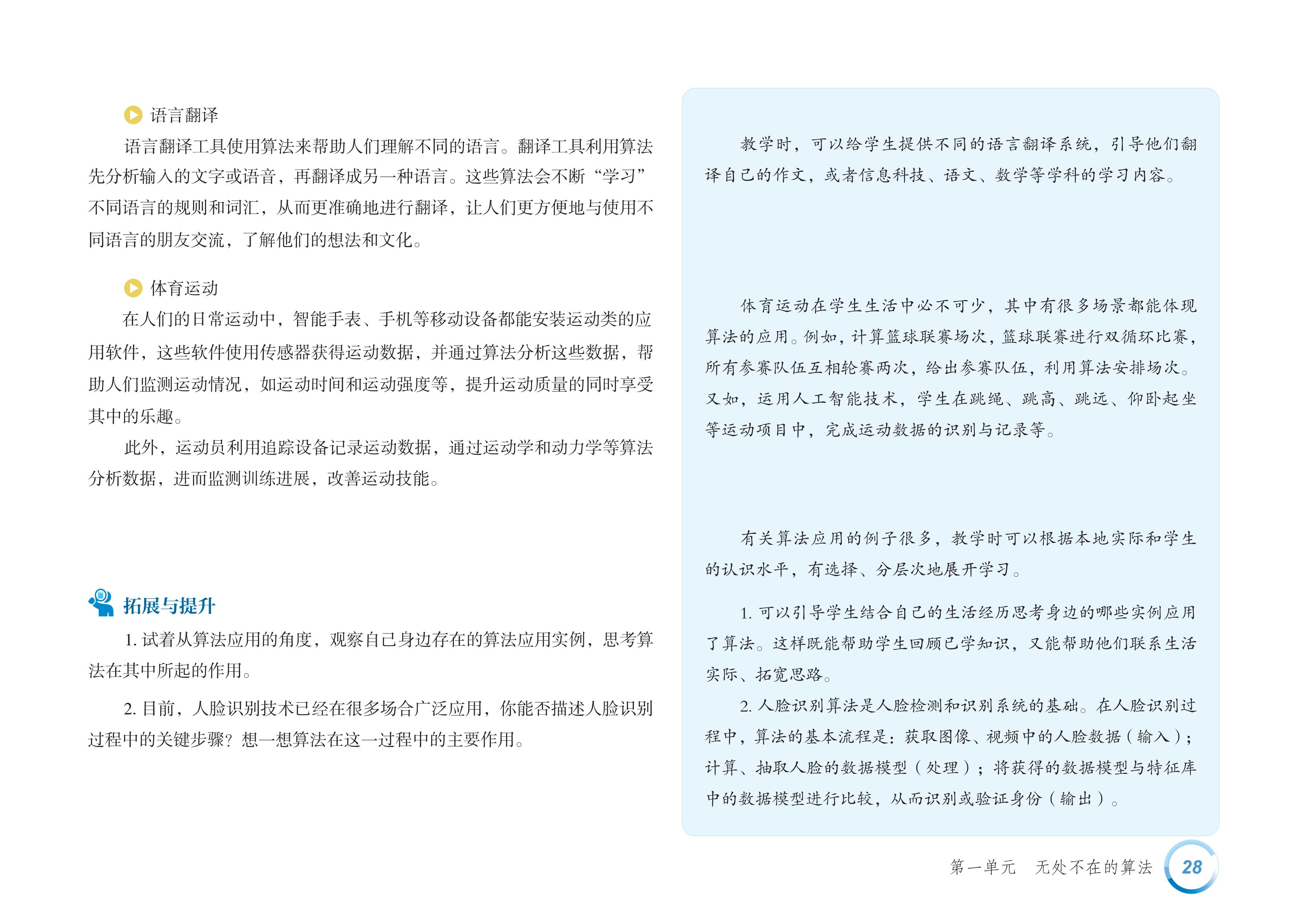 语言翻译

语言翻译工具使用算法来帮助人们理解不同的语言。翻译工具利用算法先分析输入的文字或语音，再翻译成另一种语言。这些算法会不断“学习”不同语言的规则和词汇，从而更准确地进行翻译，让人们更方便地与使用不同语言的朋友交流，了解他们的想法和文化。

体育运动

在人们的日常运动中，智能手表、手机等移动设备都能安装运动类的应用软件，这些软件使用传感器获得运动数据，并通过算法分析这些数据，帮助人们监测运动情况，如运动时间和运动强度等，提升运动质量的同时享受其中的乐趣。

此外，运动员利用追踪设备记录运动数据，通过运动学和动力学等算法分析数据，进而监测训练进展，改善运动技能。

拓展与提升

1. 试着从算法应用的角度，观察自己身边存在的算法应用实例，思考算法在其中所起的作用。

2. 目前，人脸识别技术已经在很多场合广泛应用，你能否描述人脸识别过程中的关键步骤？想一想算法在这一过程中的主要作用。

教学时，可以给学生提供不同的语言翻译系统，引导他们翻译自己的作文，或者信息科技、语文、数学等学科的学习内容。

体育运动在学生生活中必不可少，其中有很多场景都能体现算法的应用。例如，计算篮球联赛场次，篮球联赛进行双循环比赛，所有参赛队伍互相轮赛两次，给出参赛队伍，利用算法安排场次。又如，运用人工智能技术，学生在跳绳、跳高、跳远、仰卧起坐等运动项目中，完成运动数据的识别与记录等。

有关算法应用的例子很多，教学时可以根据本地实际和学生的认识水平，有选择、分层次地展开学习。

1. 可以引导学生结合自己的生活经历思考身边的哪些实例应用了算法。这样既能帮助学生回顾已学知识，又能帮助他们联系生活实际、拓宽思路。

2. 人脸识别算法是人脸检测和识别系统的基础。在人脸识别过程中，算法的基本流程是：获取图像、视频中的人脸数据（输入）；计算、抽取人脸的数据模型（处理）；将获得的数据模型与特征库中的数据模型进行比较，从而识别或验证身份（输出）。

第一单元　无处不在的算法　28